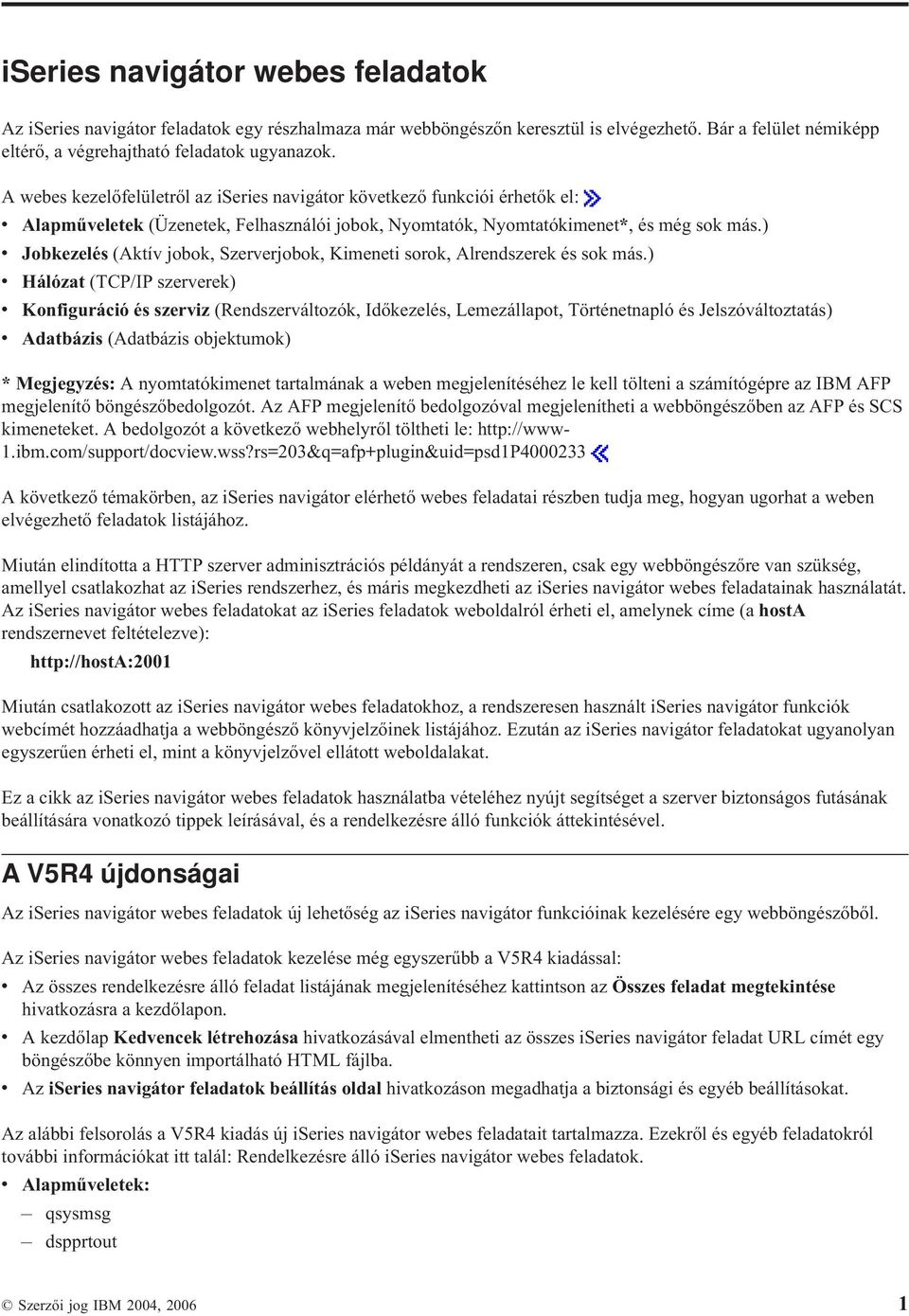 iSeries navigátor webes feladatok

Az iSeries navigátor feladatok egy részhalmaza már webböngészőn keresztül is elvégezhető. Bár a felület némiképp eltérő, a végrehajtható feladatok ugyanazok.

A webes kezelőfelületről az iSeries navigátor következő funkciói érhetők el:

• Alapműveletek (Üzenetek, Felhasználói jobok, Nyomtatók, Nyomtatókimenet*, és még sok más.)
• Jobkezelés (Aktív jobok, Szerverjobok, Kimeneti sorok, Alrendszerek és sok más.)
• Hálózat (TCP/IP szerverek)
• Konfiguráció és szerviz (Rendszerváltozók, Időkezelés, Lemezállapot, Történetnapló és Jelszóváltoztatás)
• Adatbázis (Adatbázis objektumok)

* Megjegyzés: A nyomtatókimenet tartalmának a weben megjelenítéséhez le kell tölteni a számítógépre az IBM AFP megjelenítő böngészőbedolgozót. Az AFP megjelenítő bedolgozóval megjelenítheti a webböngészőben az AFP és SCS kimeneteket. A bedolgozót a következő webhelyről töltheti le: http://www-1.ibm.com/support/docview.wss?rs=203&q=afp+plugin&uid=psd1P4000233

A következő témakörben, az iSeries navigátor elérhető webes feladatai részben tudja meg, hogyan ugorhat a weben elvégezhető feladatok listájához.

Miután elindította a HTTP szerver adminisztrációs példányát a rendszeren, csak egy webböngészőre van szükség, amellyel csatlakozhat az iSeries rendszerhez, és máris megkezdheti az iSeries navigátor webes feladatainak használatát. Az iSeries navigátor webes feladatokat az iSeries feladatok weboldalról érheti el, amelynek címe (a hostA rendszernevet feltételezve):

http://hostA:2001

Miután csatlakozott az iSeries navigátor webes feladatokhoz, a rendszeresen használt iSeries navigátor funkciók webcímét hozzáadhatja a webböngésző könyvjelzőinek listájához. Ezután az iSeries navigátor feladatokat ugyanolyan egyszerűen érheti el, mint a könyvjelzővel ellátott weboldalakat.

Ez a cikk az iSeries navigátor webes feladatok használatba vételéhez nyújt segítséget a szerver biztonságos futásának beállítására vonatkozó tippek leírásával, és a rendelkezésre álló funkciók áttekintésével.

A V5R4 újdonságai

Az iSeries navigátor webes feladatok új lehetőség az iSeries navigátor funkcióinak kezelésére egy webböngészőből.

Az iSeries navigátor webes feladatok kezelése még egyszerűbb a V5R4 kiadással:

• Az összes rendelkezésre álló feladat listájának megjelenítéséhez kattintson az Összes feladat megtekintése hivatkozásra a kezdőlapon.
• A kezdőlap Kedvencek létrehozása hivatkozásával elmentheti az összes iSeries navigátor feladat URL címét egy böngészőbe könnyen importálható HTML fájlba.
• Az iSeries navigátor feladatok beállítás oldal hivatkozáson megadhatja a biztonsági és egyéb beállításokat.

Az alábbi felsorolás a V5R4 kiadás új iSeries navigátor webes feladatait tartalmazza. Ezekről és egyéb feladatokról további információkat itt talál: Rendelkezésre álló iSeries navigátor webes feladatok.

• Alapműveletek:
– qsysmsg
– dspprtout

© Szerzői jog IBM 2004, 2006 1